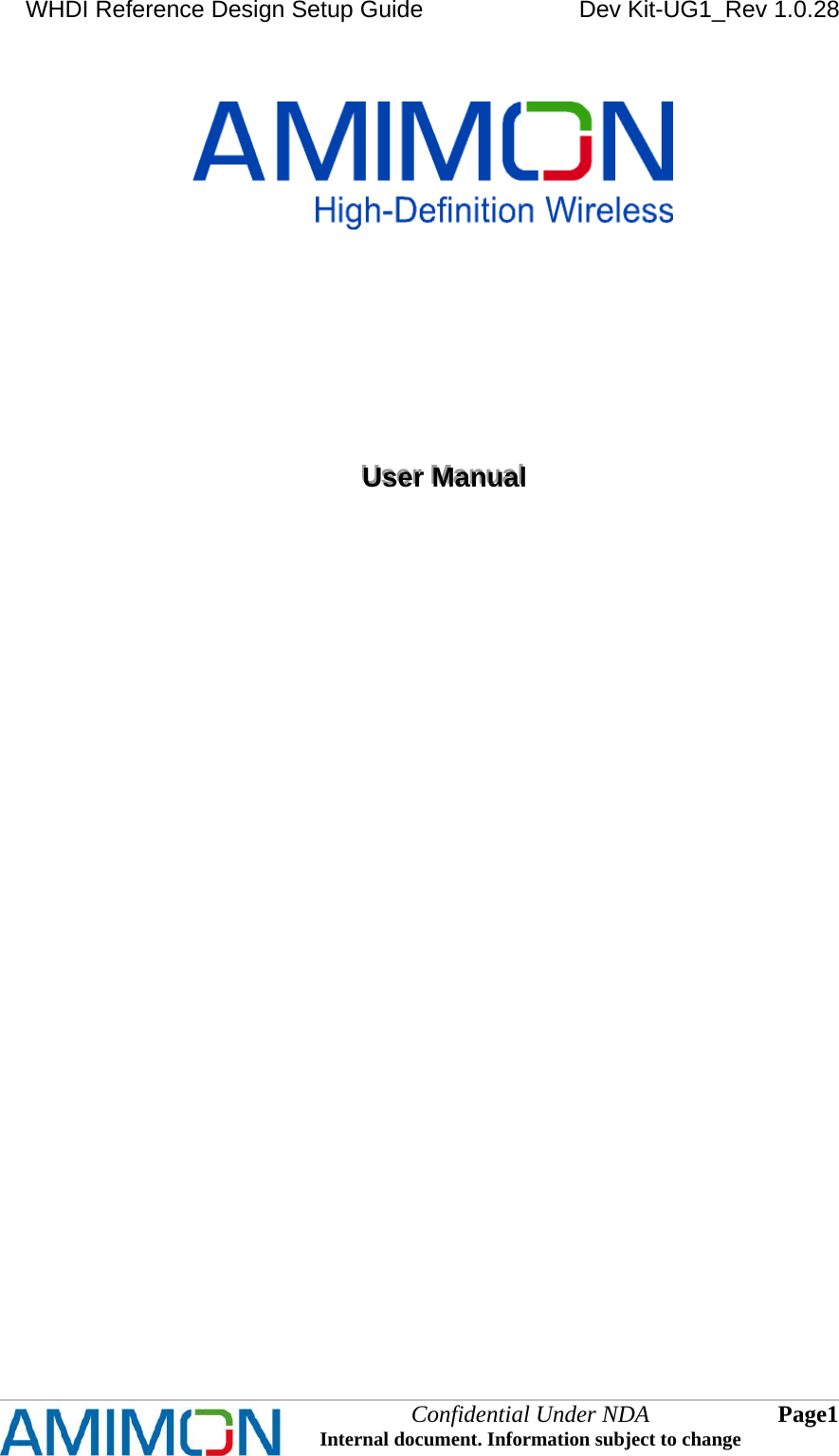 WHDI Reference Design Setup Guide Dev Kit-UG1_Rev 1.0.28

AMIMON
High-Definition Wireless

User Manual

AMIMON

Confidential Under NDA
Internal document. Information subject to change

Page1